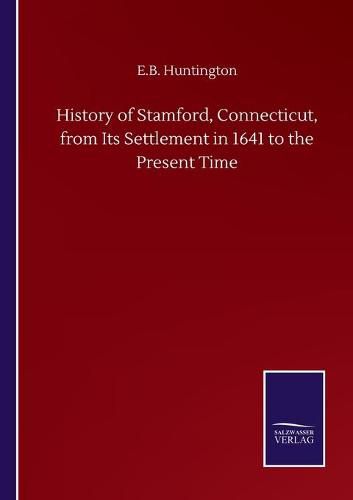 E.B. Huntington

History of Stamford, Connecticut, from Its Settlement in 1641 to the Present Time

SALZWASSER
VERLAG